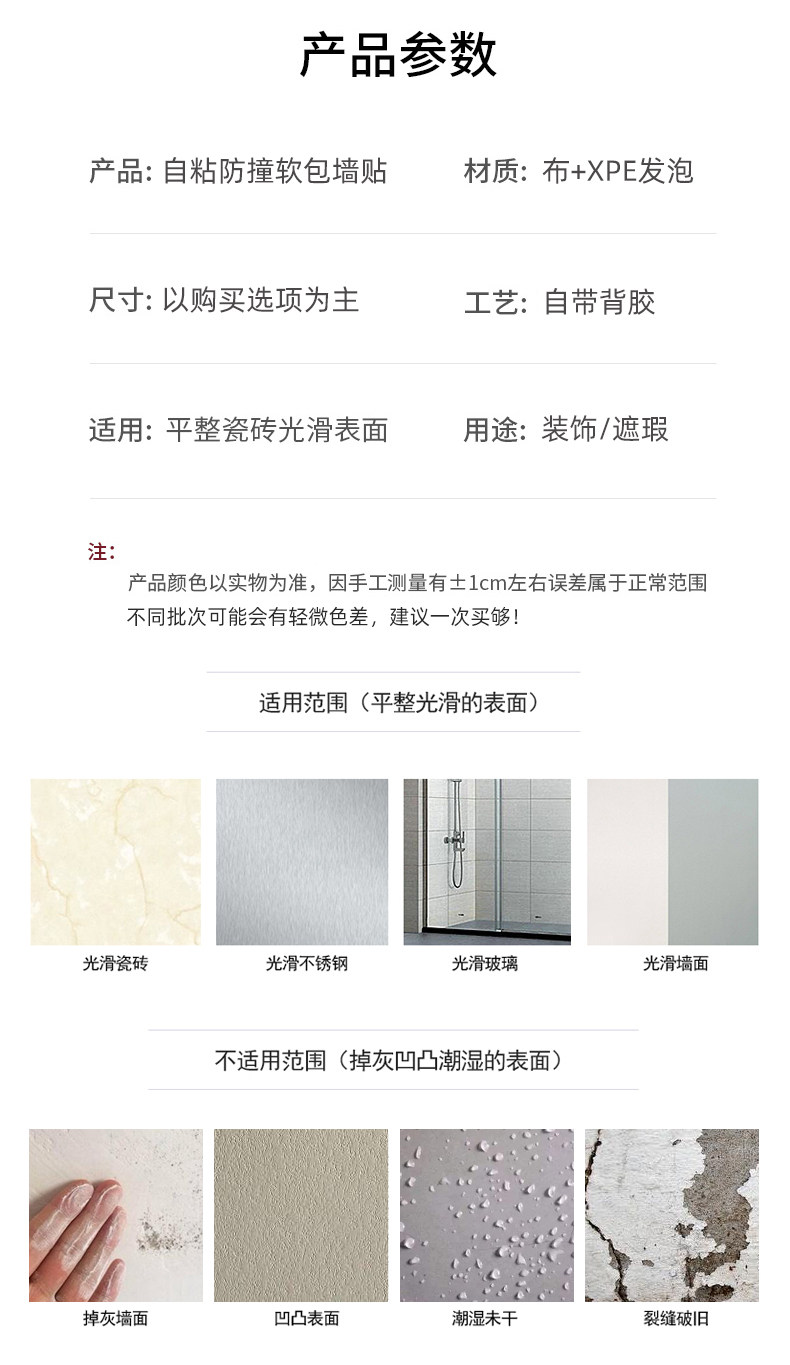 产品参数

产品: 自粘防撞软包墙贴 材质: 布+XPE发泡

尺寸: 以购买选项为主 工艺: 自带背胶

适用: 平整瓷砖光滑表面 用途: 装饰/遮瑕

注:
产品颜色以实物为准，因手工测量有±1cm左右误差属于正常范围
不同批次可能会有轻微色差，建议一次买够!

适用范围（平整光滑的表面）

光滑瓷砖

光滑不锈钢

光滑玻璃

光滑墙面

不适用范围（掉灰凹凸潮湿的表面）

掉灰墙面

凹凸表面

潮湿未干

裂缝破旧